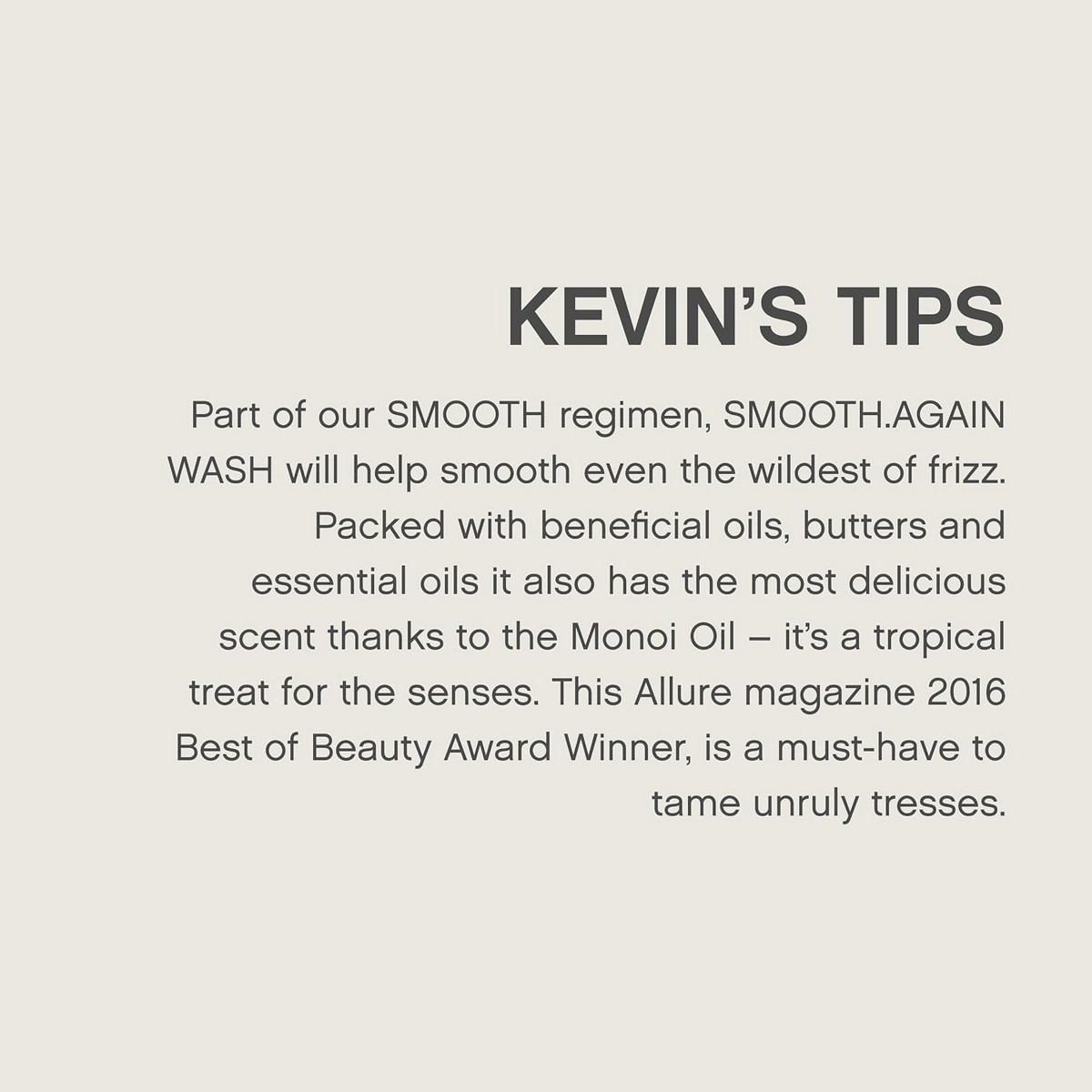 KEVIN'S TIPS

Part of our SMOOTH regimen, SMOOTH.AGAIN WASH will help smooth even the wildest of frizz. Packed with beneficial oils, butters and essential oils it also has the most delicious scent thanks to the Monoi Oil – it's a tropical treat for the senses. This Allure magazine 2016 Best of Beauty Award Winner, is a must-have to tame unruly tresses.